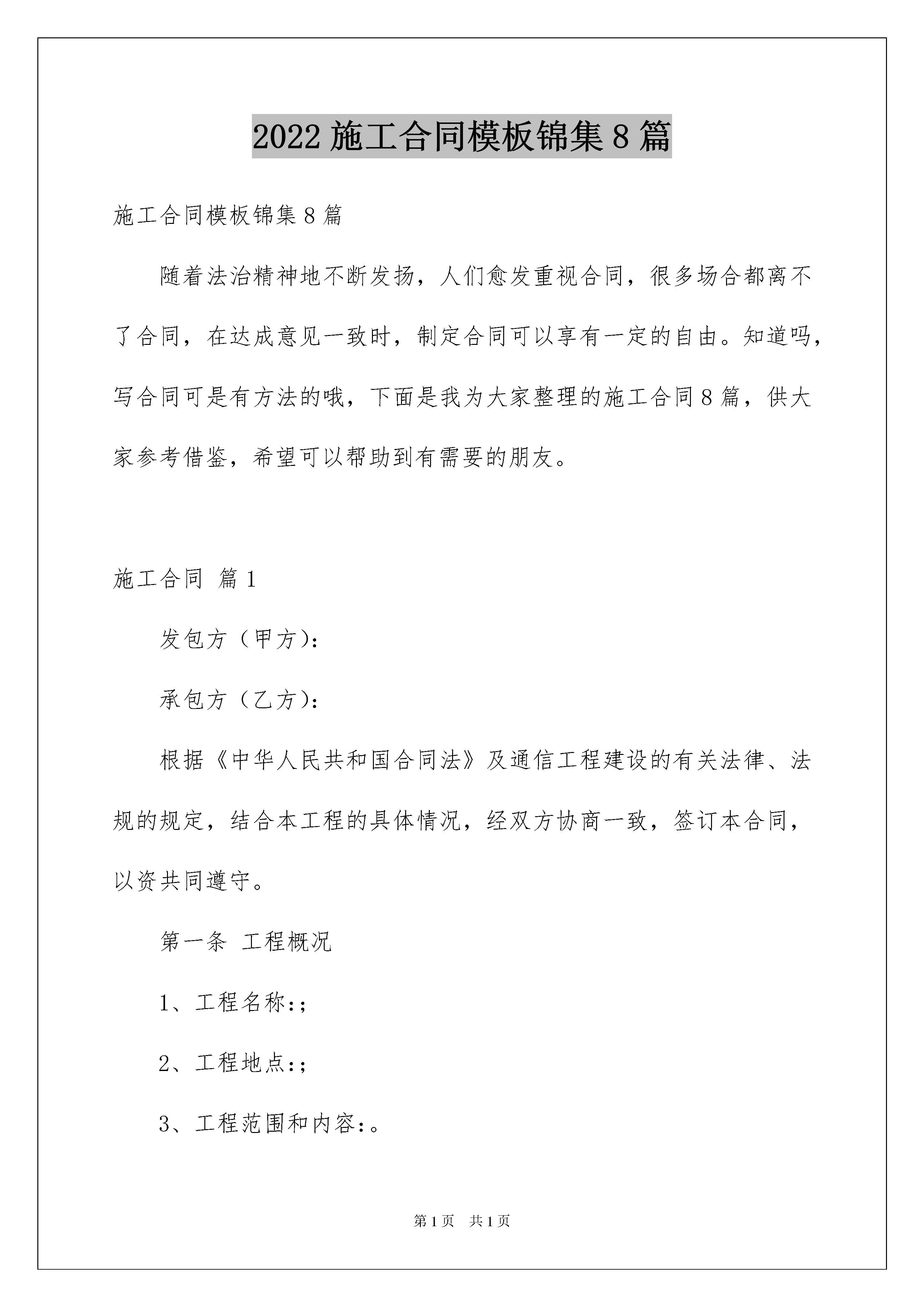 2022 施工合同模板锦集 8 篇

施工合同模板锦集 8 篇

随着法治精神地不断发扬，人们愈发重视合同，很多场合都离不了合同，在达成意见一致时，制定合同可以享有一定的自由。知道吗，写合同可是有方法的哦，下面是我为大家整理的施工合同 8 篇，供大家参考借鉴，希望可以帮助到有需要的朋友。

施工合同 篇 1

发包方（甲方）：

承包方（乙方）：

根据《中华人民共和国合同法》及通信工程建设的有关法律、法规的规定，结合本工程的具体情况，经双方协商一致，签订本合同，以资共同遵守。

第一条 工程概况

1、工程名称：;

2、工程地点：;

3、工程范围和内容：。

第 1 页 共 1 页